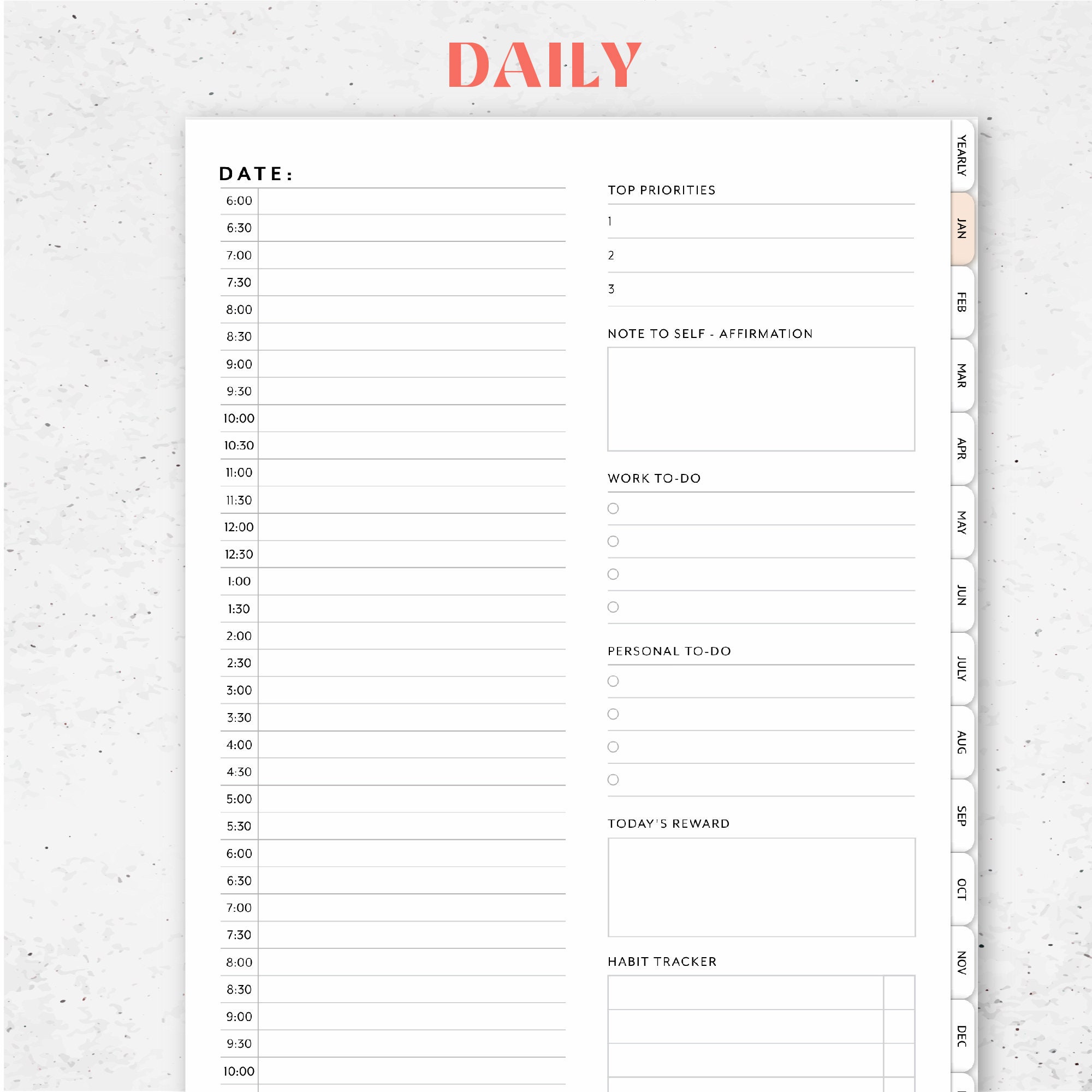 DAILY

DATE:

6:00
6:30
7:00
7:30
8:00
8:30
9:00
9:30
10:00
10:30
11:00
11:30
12:00
12:30
1:00
1:30
2:00
2:30
3:00
3:30
4:00
4:30
5:00
5:30
6:00
6:30
7:00
7:30
8:00
8:30
9:00
9:30
10:00

TOP PRIORITIES
1
2
3

NOTE TO SELF - AFFIRMATION

WORK TO-DO

PERSONAL TO-DO

TODAY'S REWARD

HABIT TRACKER

YEARLY
JAN
FEB
MAR
APR
MAY
JUN
JULY
AUG
SEP
OCT
NOV
DEC